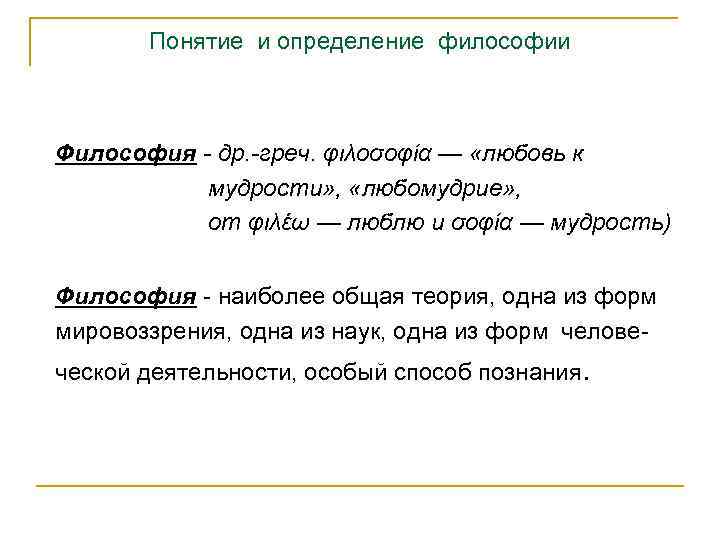 Понятие и определение философии

Философия - др.-греч. φιλοσοφία — «любовь к мудрости», «любомудрие», от φιλέω — люблю и σοφία — мудрость)

Философия - наиболее общая теория, одна из форм мировоззрения, одна из наук, одна из форм человеческой деятельности, особый способ познания.